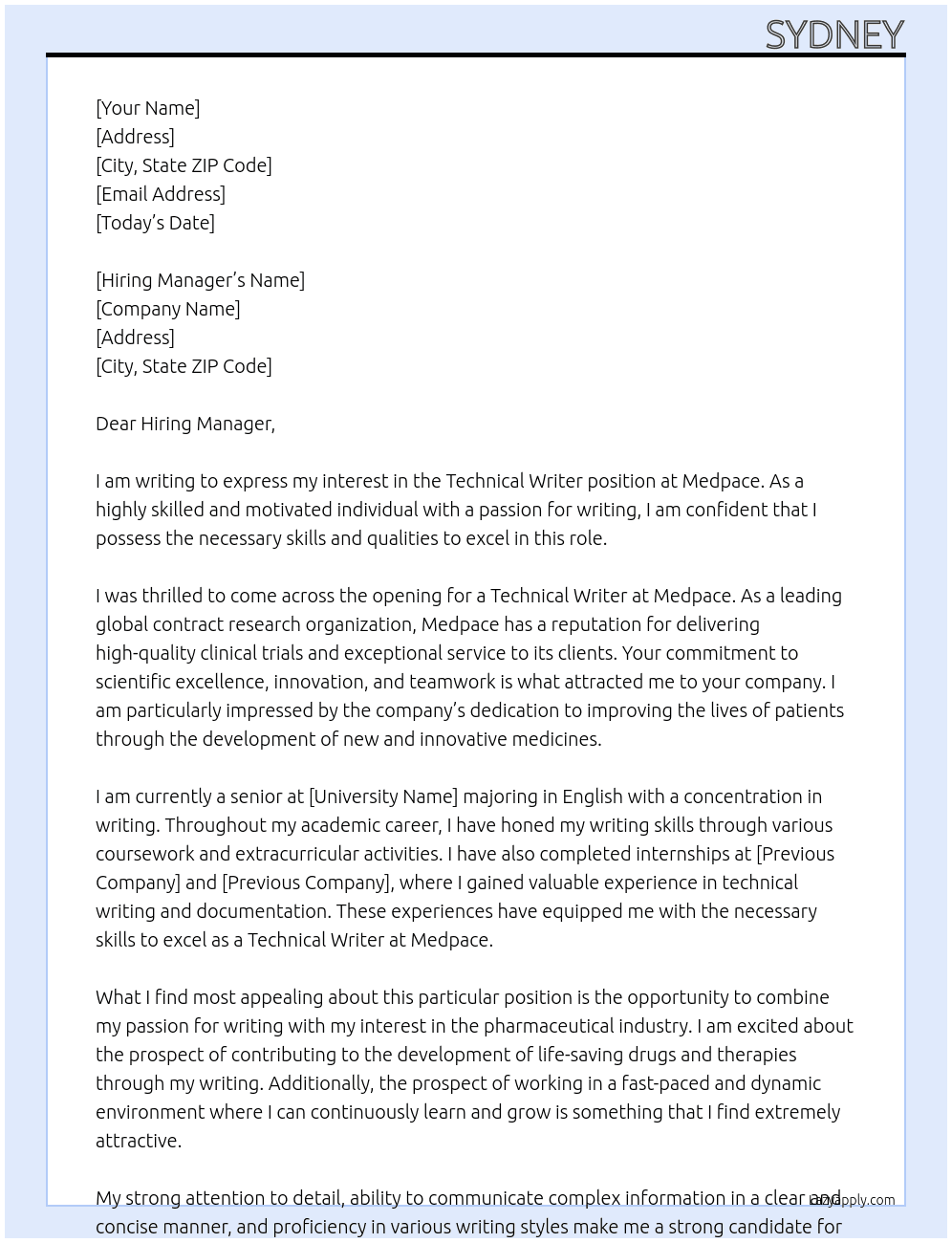 SYDNEY

[Your Name]
[Address]
[City, State ZIP Code]
[Email Address]
[Today's Date]

[Hiring Manager's Name]
[Company Name]
[Address]
[City, State ZIP Code]

Dear Hiring Manager,

I am writing to express my interest in the Technical Writer position at Medpace. As a highly skilled and motivated individual with a passion for writing, I am confident that I possess the necessary skills and qualities to excel in this role.

I was thrilled to come across the opening for a Technical Writer at Medpace. As a leading global contract research organization, Medpace has a reputation for delivering high-quality clinical trials and exceptional service to its clients. Your commitment to scientific excellence, innovation, and teamwork is what attracted me to your company. I am particularly impressed by the company's dedication to improving the lives of patients through the development of new and innovative medicines.

I am currently a senior at [University Name] majoring in English with a concentration in writing. Throughout my academic career, I have honed my writing skills through various coursework and extracurricular activities. I have also completed internships at [Previous Company] and [Previous Company], where I gained valuable experience in technical writing and documentation. These experiences have equipped me with the necessary skills to excel as a Technical Writer at Medpace.

What I find most appealing about this particular position is the opportunity to combine my passion for writing with my interest in the pharmaceutical industry. I am excited about the prospect of contributing to the development of life-saving drugs and therapies through my writing. Additionally, the prospect of working in a fast-paced and dynamic environment where I can continuously learn and grow is something that I find extremely attractive.

My strong attention to detail, ability to communicate complex information in a clear and concise manner, and proficiency in various writing styles make me a strong candidate for

lazyapply.com